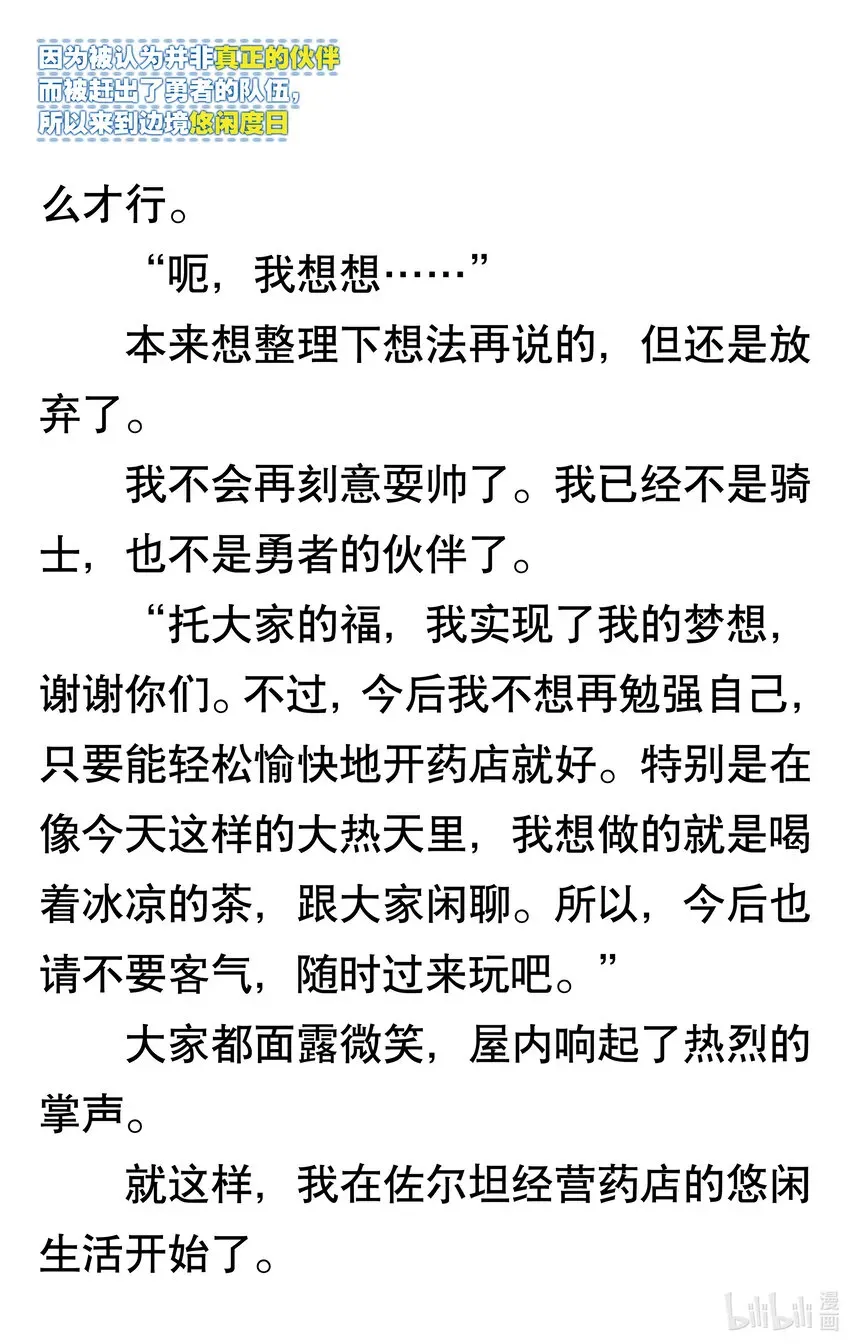 因为被认为并非真正的伙伴
而被赶出了勇者的队伍，
所以来到边境悠闲度日

么才行。

“呃，我想想……”

本来想整理下想法再说的，但还是放弃了。

我不会再刻意耍帅了。我已经不是骑士，也不是勇者的伙伴了。

“托大家的福，我实现了我的梦想，谢谢你们。不过，今后我不想再勉强自己，只要能轻松愉快地开药店就好。特别是在像今天这样的大热天里，我想做的就是喝着冰凉的茶，跟大家闲聊。所以，今后也请不要客气，随时过来玩吧。”

大家都面露微笑，屋内响起了热烈的掌声。

就这样，我在佐尔坦经营药店的悠闲生活开始了。

bilibili 漫画